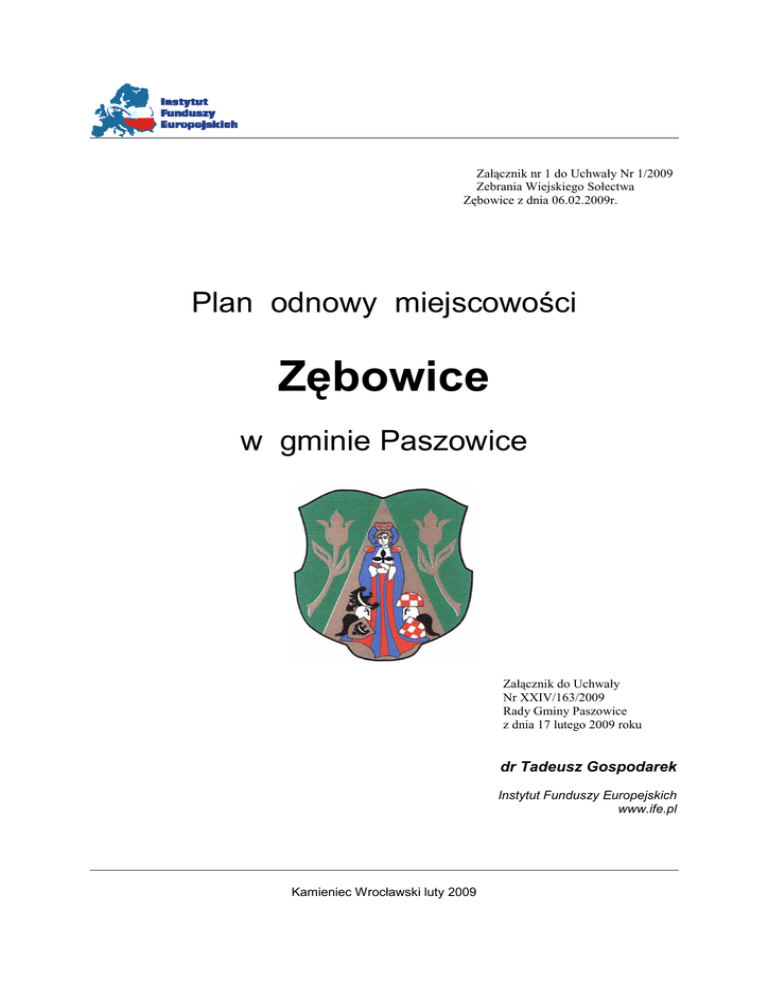 Instytut Funduszy Europejskich

Załącznik nr 1 do Uchwały Nr 1/2009
Zebrania Wiejskiego Sołectwa
Zębowice z dnia 06.02.2009r.

Plan odnowy miejscowości

Zębowice

w gminie Paszowice

Załącznik do Uchwały
Nr XXIV/163/2009
Rady Gminy Paszowice
z dnia 17 lutego 2009 roku

dr Tadeusz Gospodarek

Instytut Funduszy Europejskich
www.ife.pl

Kamieniec Wrocławski luty 2009